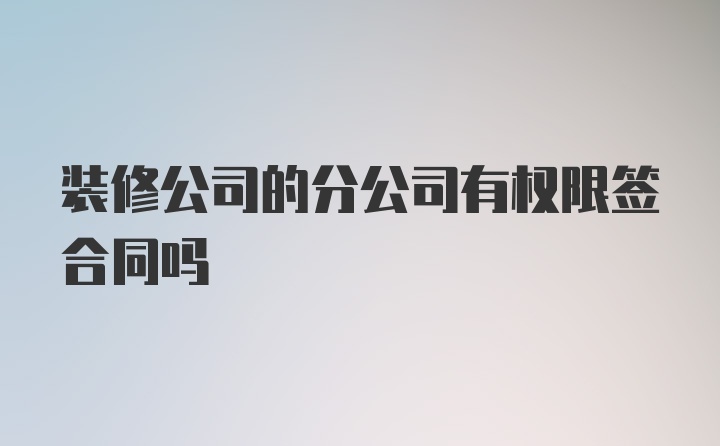 装修公司的分公司有权限签合同吗